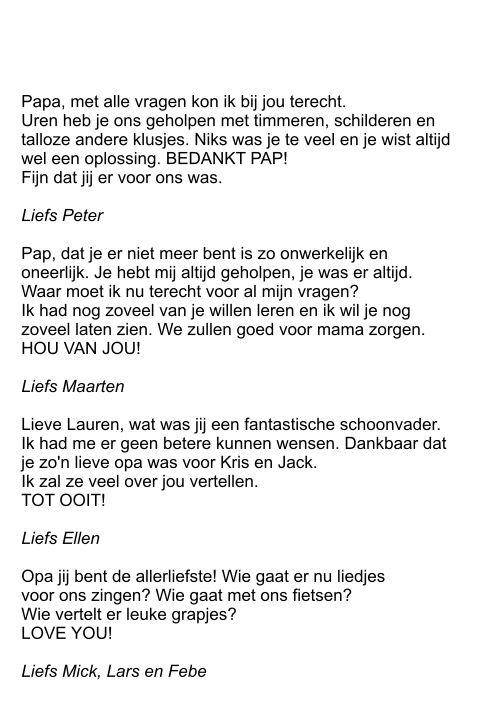 Papa, met alle vragen kon ik bij jou terecht.
Uren heb je ons geholpen met timmeren, schilderen en talloze andere klusjes. Niks was je te veel en je wist altijd wel een oplossing. BEDANKT PAP!
Fijn dat jij er voor ons was.

Liefs Peter

Pap, dat je er niet meer bent is zo onwerkelijk en oneerlijk. Je hebt mij altijd geholpen, je was er altijd.
Waar moet ik nu terecht voor al mijn vragen?
Ik had nog zoveel van je willen leren en ik wil je nog zoveel laten zien. We zullen goed voor mama zorgen.
HOU VAN JOU!

Liefs Maarten

Lieve Lauren, wat was jij een fantastische schoonvader.
Ik had me er geen betere kunnen wensen. Dankbaar dat je zo'n lieve opa was voor Kris en Jack.
Ik zal ze veel over jou vertellen.
TOT OOIT!

Liefs Ellen

Opa jij bent de allerliefste! Wie gaat er nu liedjes voor ons zingen? Wie gaat met ons fietsen?
Wie vertelt er leuke grapjes?
LOVE YOU!

Liefs Mick, Lars en Febe